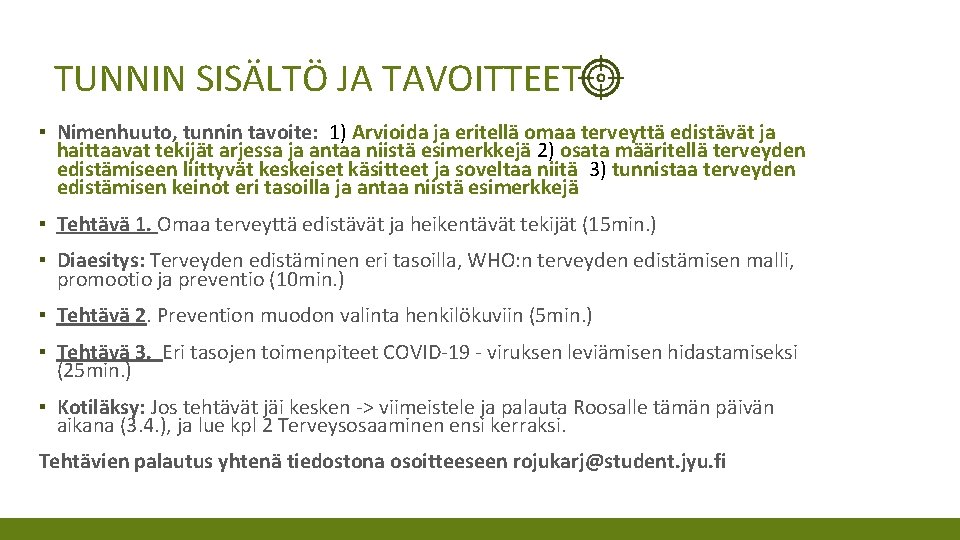 TUNNIN SISÄLTÖ JA TAVOITTEET

▪ Nimenhuuto, tunnin tavoite: 1) Arvioida ja eritellä omaa terveyttä edistävät ja haittaavat tekijät arjessa ja antaa niistä esimerkkejä 2) osata määritellä terveyden edistämiseen liittyvät keskeiset käsitteet ja soveltaa niitä 3) tunnistaa terveyden edistämisen keinot eri tasoilla ja antaa niistä esimerkkejä

▪ Tehtävä 1. Omaa terveyttä edistävät ja heikentävät tekijät (15min.)

▪ Diaesitys: Terveyden edistäminen eri tasoilla, WHO:n terveyden edistämisen malli, promootio ja preventio (10min.)

▪ Tehtävä 2. Prevention muodon valinta henkilökuviin (5min.)

▪ Tehtävä 3. Eri tasojen toimenpiteet COVID-19 - viruksen leviämisen hidastamiseksi (25min.)

▪ Kotiläksy: Jos tehtävät jäi kesken -> viimeistele ja palauta Roosalle tämän päivän aikana (3.4.), ja lue kpl 2 Terveysosaaminen ensi kerraksi.

Tehtävien palautus yhtenä tiedostona osoitteeseen rojukarj@student.jyu.fi